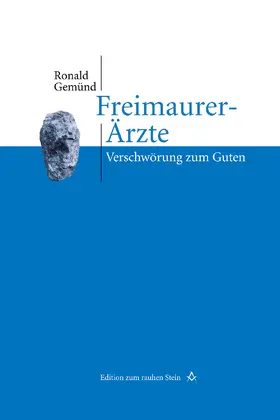 Ronald Gemünd

Freimaurer-Ärzte

Verschwörung zum Guten

Edition zum rauhen Stein